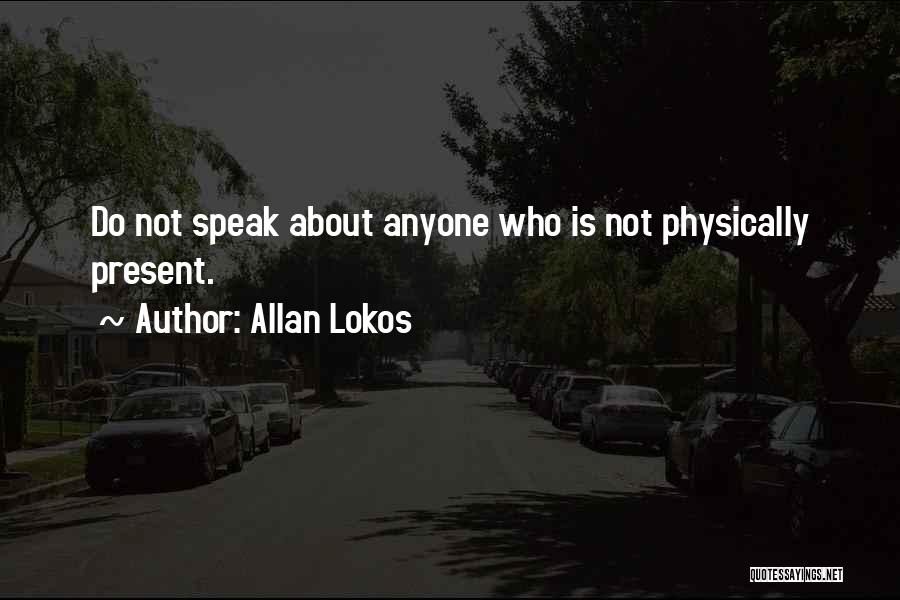 Do not speak about anyone who is not physically present.

~ Author: Allan Lokos

QUOTESSAYINGS.NET